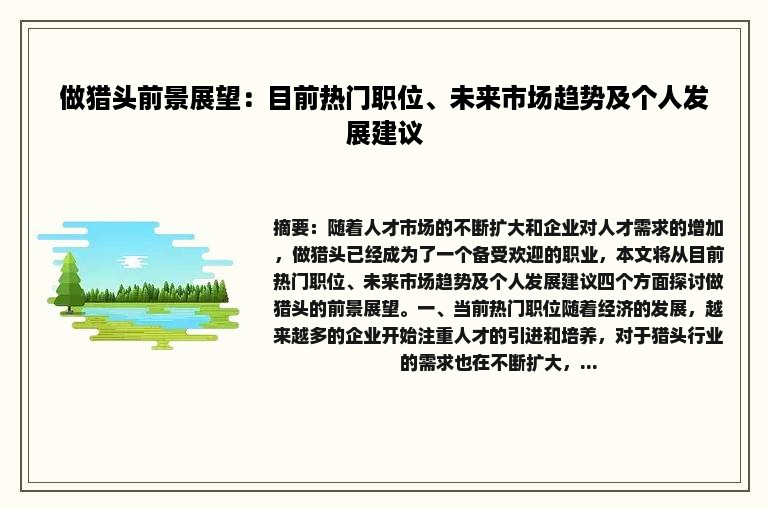 做猎头前景展望：目前热门职位、未来市场趋势及个人发展建议

摘要：随着人才市场的不断扩大和企业对人才需求的增加，做猎头已经成为了一个备受欢迎的职业，本文将从目前热门职位、未来市场趋势及个人发展建议四个方面探讨做猎头的前景展望。一、当前热门职位随着经济的发展，越来越多的企业开始注重人才的引进和培养，对于猎头行业的需求也在不断扩大，...